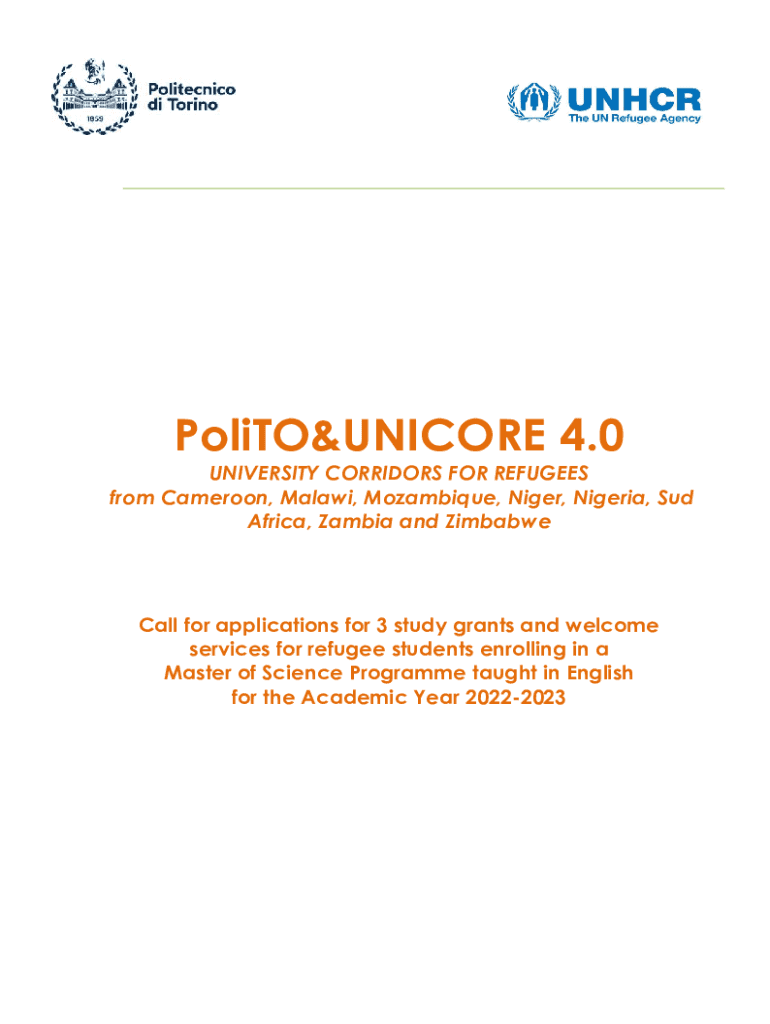 1859

Politecnico
di Torino

UNHCR
The UN Refugee Agency

PoliTO&UNICORE 4.0

UNIVERSITY CORRIDORS FOR REFUGEES
from Cameroon, Malawi, Mozambique, Niger, Nigeria, Sud Africa, Zambia and Zimbabwe

Call for applications for 3 study grants and welcome services for refugee students enrolling in a Master of Science Programme taught in English for the Academic Year 2022-2023